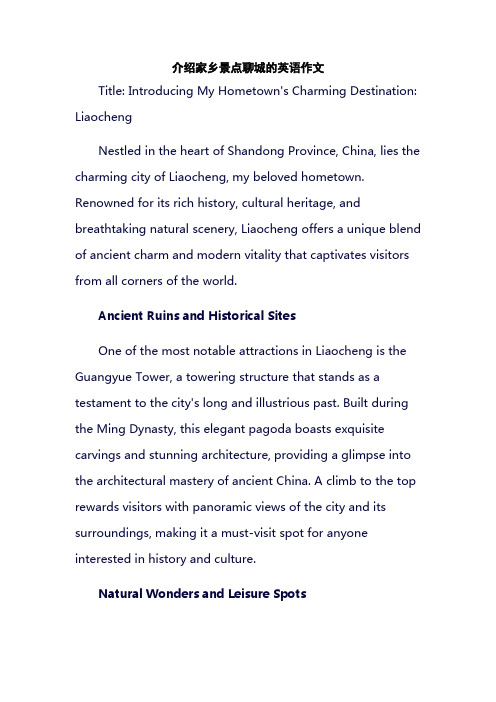 介绍家乡景点聊城的英语作文

Title: Introducing My Hometown's Charming Destination: Liaocheng

Nestled in the heart of Shandong Province, China, lies the charming city of Liaocheng, my beloved hometown. Renowned for its rich history, cultural heritage, and breathtaking natural scenery, Liaocheng offers a unique blend of ancient charm and modern vitality that captivates visitors from all corners of the world.

Ancient Ruins and Historical Sites

One of the most notable attractions in Liaocheng is the Guangyue Tower, a towering structure that stands as a testament to the city's long and illustrious past. Built during the Ming Dynasty, this elegant pagoda boasts exquisite carvings and stunning architecture, providing a glimpse into the architectural mastery of ancient China. A climb to the top rewards visitors with panoramic views of the city and its surroundings, making it a must-visit spot for anyone interested in history and culture.

Natural Wonders and Leisure Spots